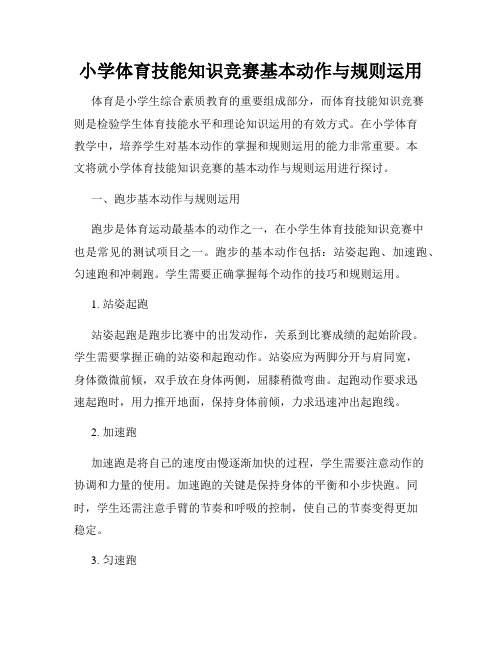 小学体育技能知识竞赛基本动作与规则运用

体育是小学生综合素质教育的重要组成部分，而体育技能知识竞赛则是检验学生体育技能水平和理论知识运用的有效方式。在小学体育教学中，培养学生对基本动作的掌握和规则运用的能力非常重要。本文将就小学体育技能知识竞赛的基本动作与规则运用进行探讨。

一、跑步基本动作与规则运用

跑步是体育运动最基本的动作之一，在小学生体育技能知识竞赛中也是常见的测试项目之一。跑步的基本动作包括：站姿起跑、加速跑、匀速跑和冲刺跑。学生需要正确掌握每个动作的技巧和规则运用。

1. 站姿起跑

站姿起跑是跑步比赛中的出发动作，关系到比赛成绩的起始阶段。学生需要掌握正确的站姿和起跑动作。站姿应为两脚分开与肩同宽，身体微微前倾，双手放在身体两侧，屈膝稍微弯曲。起跑动作要求迅速起跑时，用力推开地面，保持身体前倾，力求迅速冲出起跑线。

2. 加速跑

加速跑是将自己的速度由慢逐渐加快的过程，学生需要注意动作的协调和力量的使用。加速跑的关键是保持身体的平衡和小步快跑。同时，学生还需注意手臂的节奏和呼吸的控制，使自己的节奏变得更加稳定。

3. 匀速跑